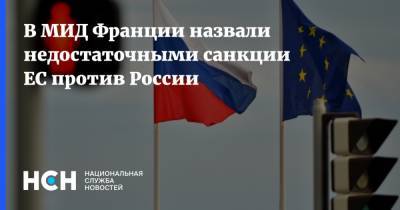 В МИД Франции назвали недостаточными санкции ЕС против России

НСН НАЦИОНАЛЬНАЯ СЛУЖБА НОВОСТЕЙ